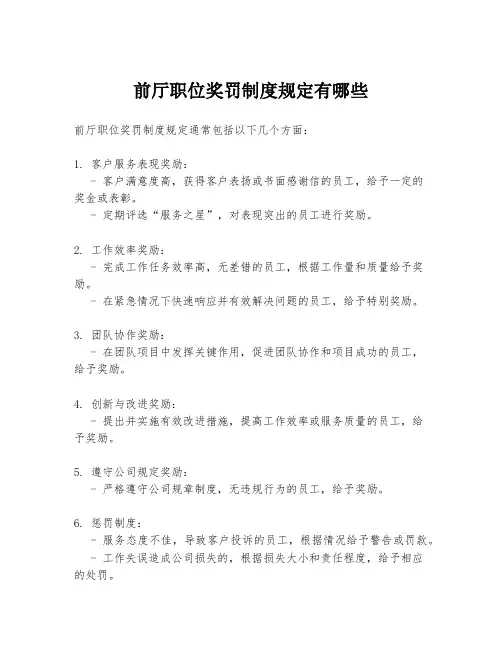 前厅职位奖罚制度规定有哪些

前厅职位奖罚制度规定通常包括以下几个方面:

1. 客户服务表现奖励:
- 客户满意度高,获得客户表扬或书面感谢信的员工,给予一定的奖金或表彰。
- 定期评选“服务之星”,对表现突出的员工进行奖励。

2. 工作效率奖励:
- 完成工作任务效率高,无差错的员工,根据工作量和质量给予奖励。
- 在紧急情况下快速响应并有效解决问题的员工,给予特别奖励。

3. 团队协作奖励:
- 在团队项目中发挥关键作用,促进团队协作和项目成功的员工,给予奖励。

4. 创新与改进奖励:
- 提出并实施有效改进措施,提高工作效率或服务质量的员工,给予奖励。

5. 遵守公司规定奖励:
- 严格遵守公司规章制度,无违规行为的员工,给予奖励。

6. 惩罚制度:
- 服务态度不佳,导致客户投诉的员工,根据情况给予警告或罚款。
- 工作失误造成公司损失的,根据损失大小和责任程度,给予相应的处罚。